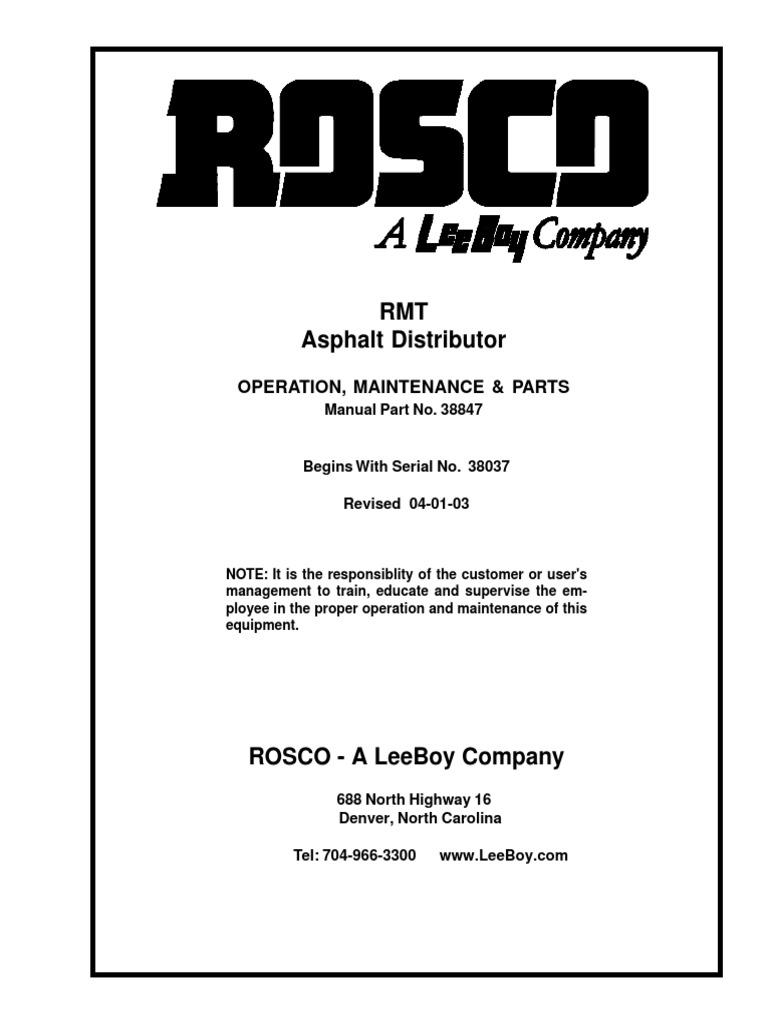 ROSCO
A LeeBoy Company

RMT
Asphalt Distributor

OPERATION, MAINTENANCE & PARTS
Manual Part No. 38847

Begins With Serial No. 38037

Revised 04-01-03

NOTE: It is the responsiblity of the customer or user's management to train, educate and supervise the employee in the proper operation and maintenance of this equipment.

ROSCO - A LeeBoy Company

688 North Highway 16
Denver, North Carolina

Tel: 704-966-3300 www.LeeBoy.com